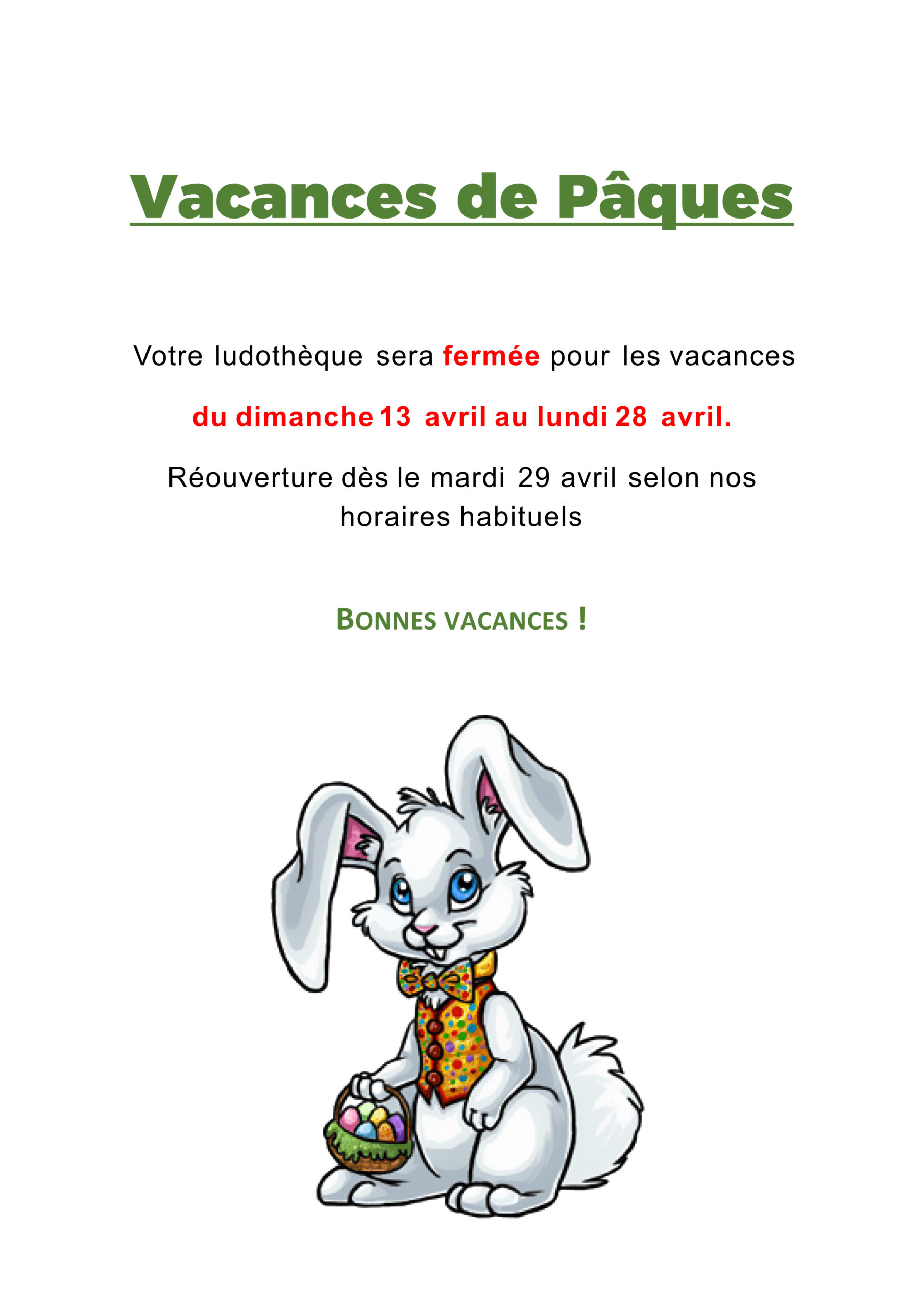 Vacances de Pâques

Votre ludothèque sera fermée pour les vacances

du dimanche 13 avril au lundi 28 avril.

Réouverture dès le mardi 29 avril selon nos horaires habituels

BONNES VACANCES !